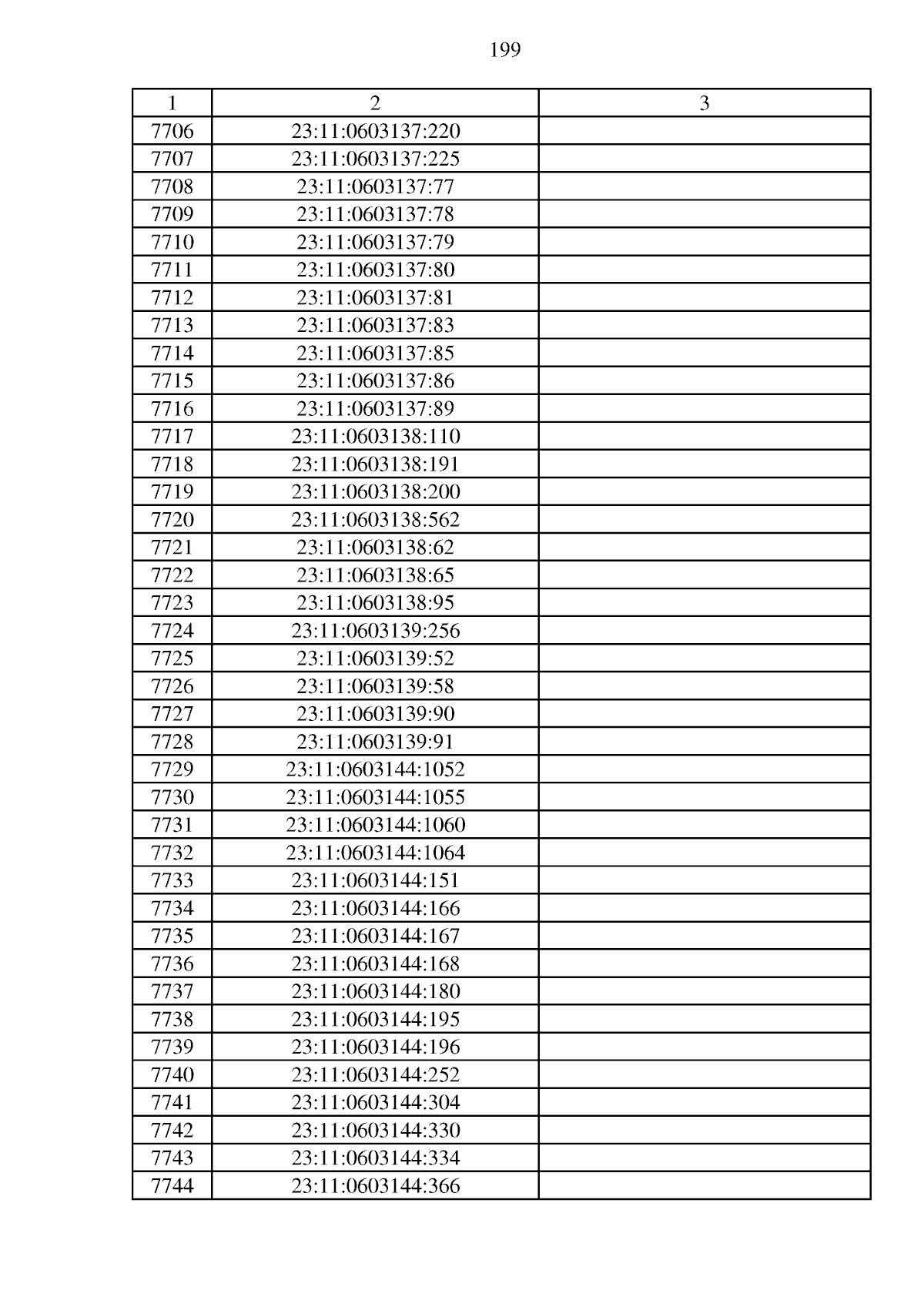 199

| 1 | 2 | 3 |
|---|---|---|
| 7706 | 23:11:0603137:220 | |
| 7707 | 23:11:0603137:225 | |
| 7708 | 23:11:0603137:77 | |
| 7709 | 23:11:0603137:78 | |
| 7710 | 23:11:0603137:79 | |
| 7711 | 23:11:0603137:80 | |
| 7712 | 23:11:0603137:81 | |
| 7713 | 23:11:0603137:83 | |
| 7714 | 23:11:0603137:85 | |
| 7715 | 23:11:0603137:86 | |
| 7716 | 23:11:0603137:89 | |
| 7717 | 23:11:0603138:110 | |
| 7718 | 23:11:0603138:191 | |
| 7719 | 23:11:0603138:200 | |
| 7720 | 23:11:0603138:562 | |
| 7721 | 23:11:0603138:62 | |
| 7722 | 23:11:0603138:65 | |
| 7723 | 23:11:0603138:95 | |
| 7724 | 23:11:0603139:256 | |
| 7725 | 23:11:0603139:52 | |
| 7726 | 23:11:0603139:58 | |
| 7727 | 23:11:0603139:90 | |
| 7728 | 23:11:0603139:91 | |
| 7729 | 23:11:0603144:1052 | |
| 7730 | 23:11:0603144:1055 | |
| 7731 | 23:11:0603144:1060 | |
| 7732 | 23:11:0603144:1064 | |
| 7733 | 23:11:0603144:151 | |
| 7734 | 23:11:0603144:166 | |
| 7735 | 23:11:0603144:167 | |
| 7736 | 23:11:0603144:168 | |
| 7737 | 23:11:0603144:180 | |
| 7738 | 23:11:0603144:195 | |
| 7739 | 23:11:0603144:196 | |
| 7740 | 23:11:0603144:252 | |
| 7741 | 23:11:0603144:304 | |
| 7742 | 23:11:0603144:330 | |
| 7743 | 23:11:0603144:334 | |
| 7744 | 23:11:0603144:366 | |